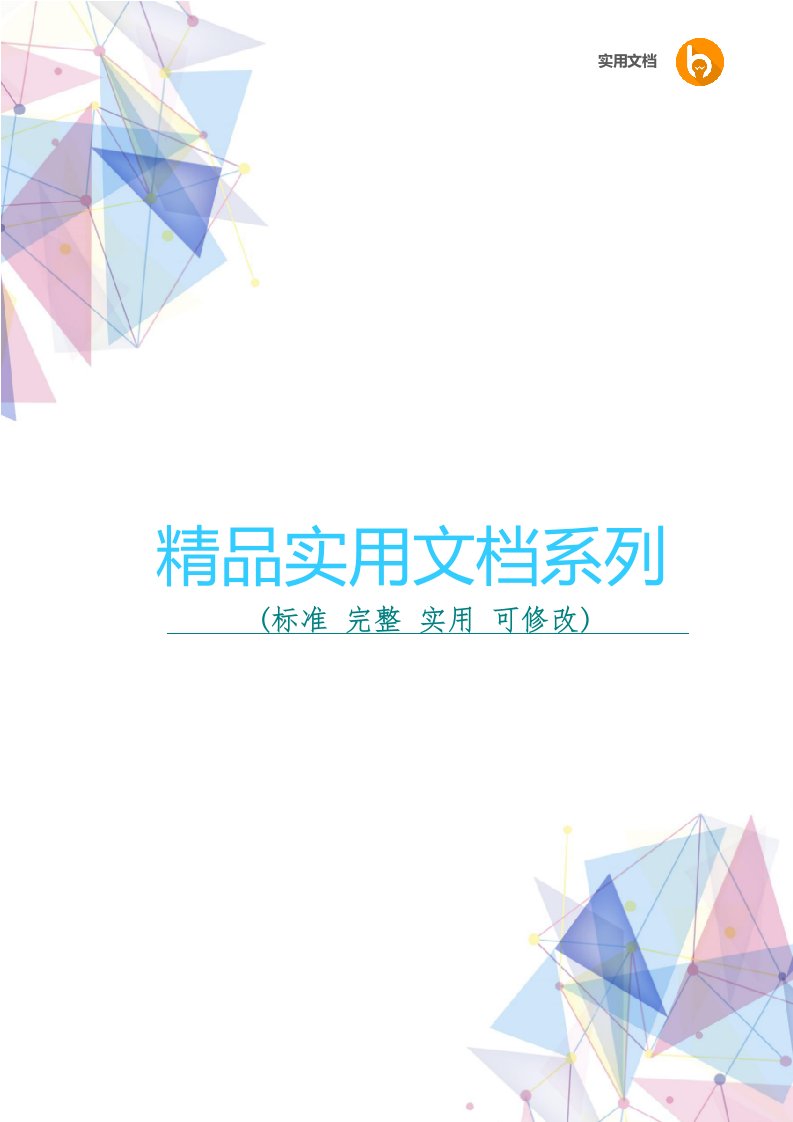 实用文档

精品实用文档系列

（标准 完整 实用 可修改）